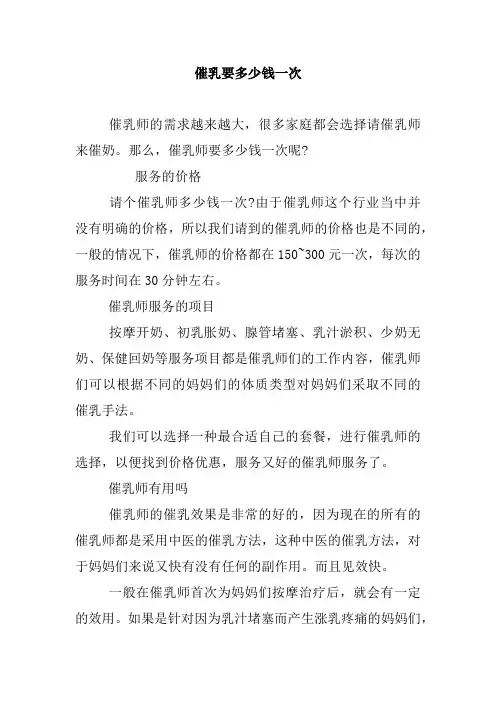 催乳要多少钱一次

催乳师的需求越来越大，很多家庭都会选择请催乳师来催奶。那么，催乳师要多少钱一次呢?

服务的价格

请个催乳师多少钱一次?由于催乳师这个行业当中并没有明确的价格，所以我们请到的催乳师的价格也是不同的，一般的情况下，催乳师的价格都在150~300元一次，每次的服务时间在30分钟左右。

催乳师服务的项目

按摩开奶、初乳胀奶、腺管堵塞、乳汁淤积、少奶无奶、保健回奶等服务项目都是催乳师们的工作内容，催乳师们可以根据不同的妈妈们的体质类型对妈妈们采取不同的催乳手法。

我们可以选择一种最合适自己的套餐，进行催乳师的选择，以便找到价格优惠，服务又好的催乳师服务了。

催乳师有用吗

催乳师的催乳效果是非常的好的，因为现在的所有的催乳师都是采用中医的催乳方法，这种中医的催乳方法，对于妈妈们来说又快有没有任何的副作用。而且见效快。

一般在催乳师首次为妈妈们按摩治疗后，就会有一定的效用。如果是针对因为乳汁堵塞而产生涨乳疼痛的妈妈们，